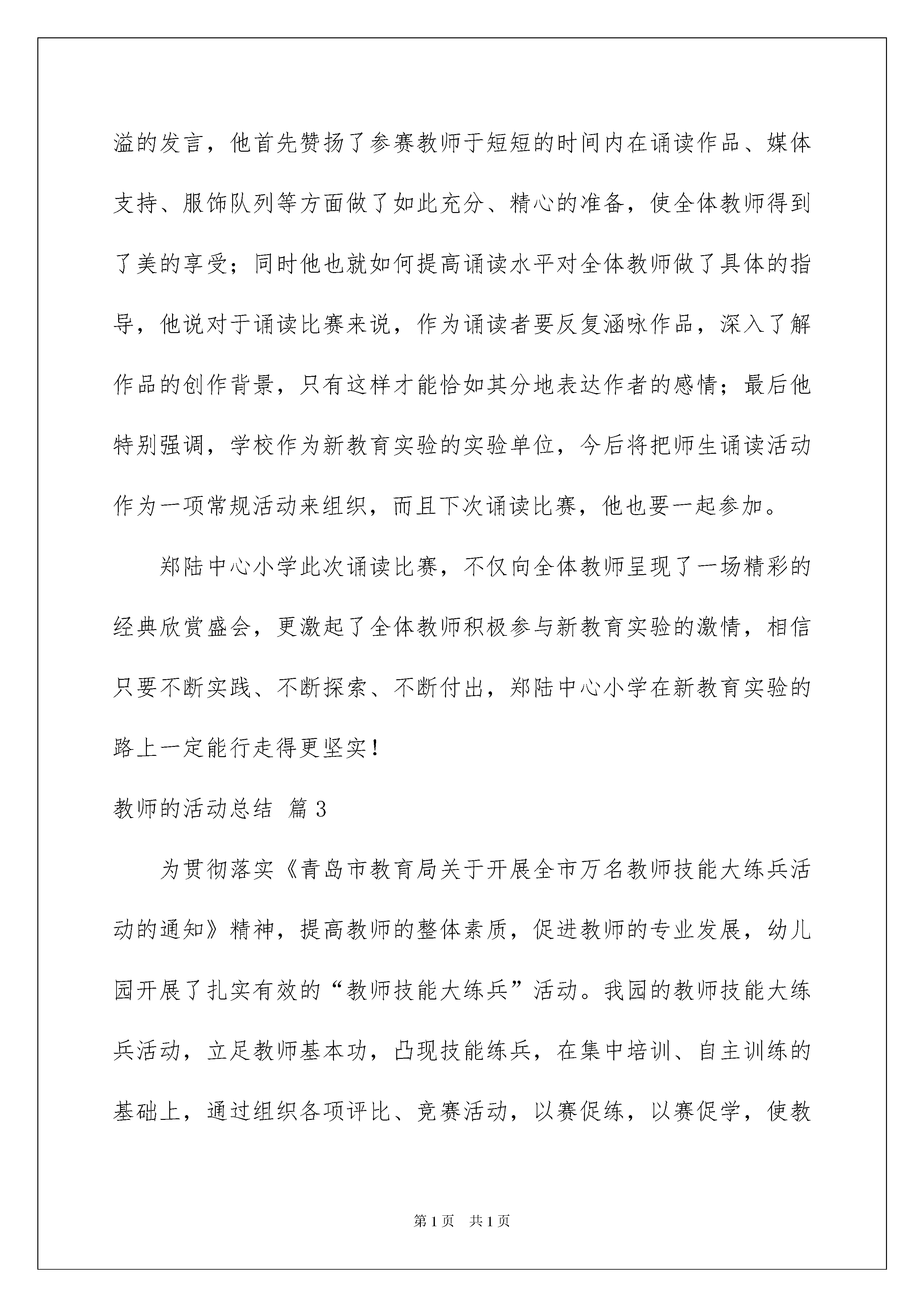 溢的发言，他首先赞扬了参赛教师于短短的时间内在诵读作品、媒体支持、服饰队列等方面做了如此充分、精心的准备，使全体教师得到了美的享受；同时他也就如何提高诵读水平对全体教师做了具体的指导，他说对于诵读比赛来说，作为诵读者要反复涵咏作品，深入了解作品的创作背景，只有这样才能恰如其分地表达作者的感情；最后他特别强调，学校作为新教育实验的实验单位，今后将把师生诵读活动作为一项常规活动来组织，而且下次诵读比赛，他也要一起参加。

郑陆中心小学此次诵读比赛，不仅向全体教师呈现了一场精彩的经典欣赏盛会，更激起了全体教师积极参与新教育实验的激情，相信只要不断实践、不断探索、不断付出，郑陆中心小学在新教育实验的路上一定能行走得更坚实！

教师的活动总结 篇3

为贯彻落实《青岛市教育局关于开展全市万名教师技能大练兵活动的通知》精神，提高教师的整体素质，促进教师的专业发展，幼儿园开展了扎实有效的“教师技能大练兵”活动。我园的教师技能大练兵活动，立足教师基本功，凸现技能练兵，在集中培训、自主训练的基础上，通过组织各项评比、竞赛活动，以赛促练，以赛促学，使教

第1页 共1页